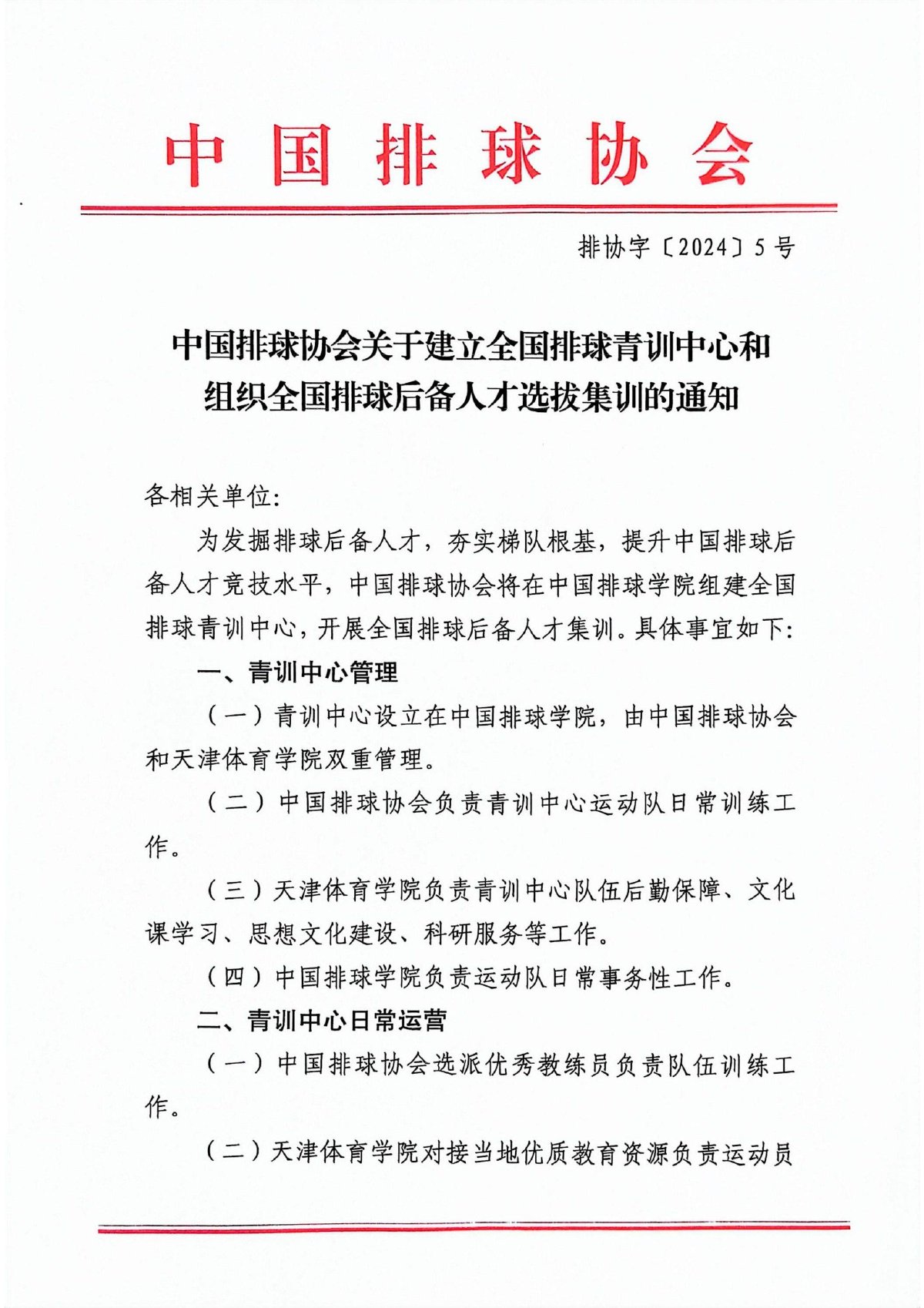 中国排球协会

排协字〔2024〕5号

中国排球协会关于建立全国排球青训中心和组织全国排球后备人才选拔集训的通知

各相关单位:

为发掘排球后备人才，夯实梯队根基，提升中国排球后备人才竞技水平，中国排球协会将在中国排球学院组建全国排球青训中心，开展全国排球后备人才集训。具体事宜如下:

一、青训中心管理

（一）青训中心设立在中国排球学院，由中国排球协会和天津体育学院双重管理。

（二）中国排球协会负责青训中心运动队日常训练工作。

（三）天津体育学院负责青训中心队伍后勤保障、文化课学习、思想文化建设、科研服务等工作。

（四）中国排球学院负责运动队日常事务性工作。

二、青训中心日常运营

（一）中国排球协会选派优秀教练员负责队伍训练工作。

（二）天津体育学院对接当地优质教育资源负责运动员